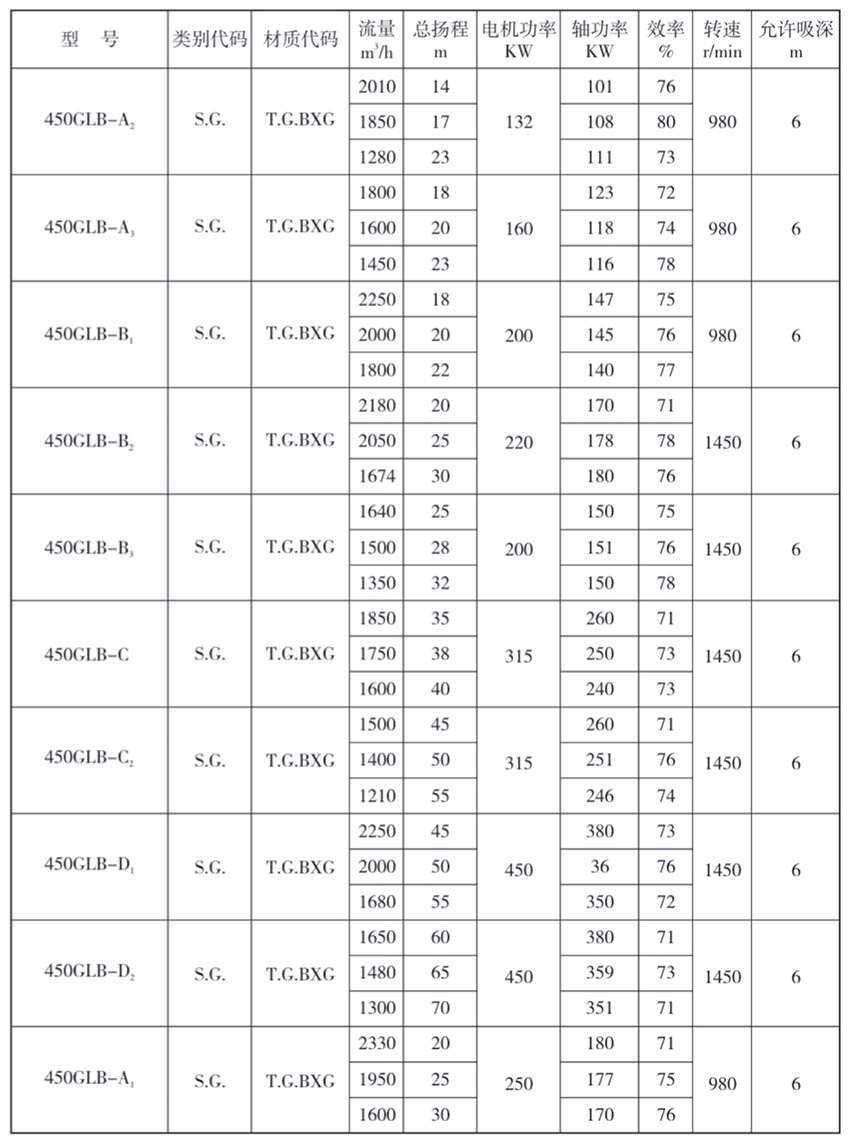 | 型　号 | 类别代码 | 材质代码 | 流量 $m^3/h$ | 总扬程 m | 电机功率 KW | 轴功率 KW | 效率 % | 转速 r/min | 允许吸深 m |
|---|---|---|---|---|---|---|---|---|---|
| 450GLB-$A_2$ | S.G. | T.G.BXG | 2010 | 14 | 132 | 101 | 76 | 980 | 6 |
| | | | 1850 | 17 | | 108 | 80 | | |
| | | | 1280 | 23 | | 111 | 73 | | |
| 450GLB-$A_3$ | S.G. | T.G.BXG | 1800 | 18 | 160 | 123 | 72 | 980 | 6 |
| | | | 1600 | 20 | | 118 | 74 | | |
| | | | 1450 | 23 | | 116 | 78 | | |
| 450GLB-$B_1$ | S.G. | T.G.BXG | 2250 | 18 | 200 | 147 | 75 | 980 | 6 |
| | | | 2000 | 20 | | 145 | 76 | | |
| | | | 1800 | 22 | | 140 | 77 | | |
| 450GLB-$B_2$ | S.G. | T.G.BXG | 2180 | 20 | 220 | 170 | 71 | 1450 | 6 |
| | | | 2050 | 25 | | 178 | 78 | | |
| | | | 1674 | 30 | | 180 | 76 | | |
| 450GLB-$B_3$ | S.G. | T.G.BXG | 1640 | 25 | 200 | 150 | 75 | 1450 | 6 |
| | | | 1500 | 28 | | 151 | 76 | | |
| | | | 1350 | 32 | | 150 | 78 | | |
| 450GLB-C | S.G. | T.G.BXG | 1850 | 35 | 315 | 260 | 71 | 1450 | 6 |
| | | | 1750 | 38 | | 250 | 73 | | |
| | | | 1600 | 40 | | 240 | 73 | | |
| 450GLB-$C_2$ | S.G. | T.G.BXG | 1500 | 45 | 315 | 260 | 71 | 1450 | 6 |
| | | | 1400 | 50 | | 251 | 76 | | |
| | | | 1210 | 55 | | 246 | 74 | | |
| 450GLB-$D_1$ | S.G. | T.G.BXG | 2250 | 45 | 450 | 380 | 73 | 1450 | 6 |
| | | | 2000 | 50 | | 36 | 76 | | |
| | | | 1680 | 55 | | 350 | 72 | | |
| 450GLB-$D_2$ | S.G. | T.G.BXG | 1650 | 60 | 450 | 380 | 71 | 1450 | 6 |
| | | | 1480 | 65 | | 359 | 73 | | |
| | | | 1300 | 70 | | 351 | 71 | | |
| 450GLB-$A_1$ | S.G. | T.G.BXG | 2330 | 20 | 250 | 180 | 71 | 980 | 6 |
| | | | 1950 | 25 | | 177 | 75 | | |
| | | | 1600 | 30 | | 170 | 76 | | |